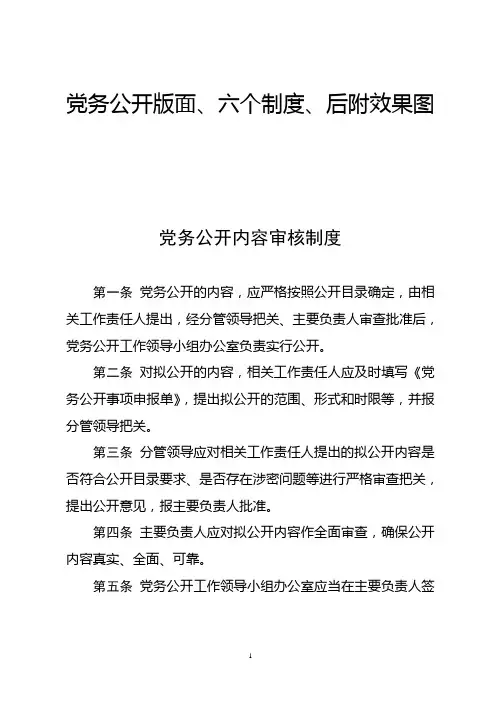 党务公开版面、六个制度、后附效果图

党务公开内容审核制度

第一条 党务公开的内容，应严格按照公开目录确定，由相关工作责任人提出，经分管领导把关、主要负责人审查批准后，党务公开工作领导小组办公室负责实行公开。

第二条 对拟公开的内容，相关工作责任人应及时填写《党务公开事项申报单》，提出拟公开的范围、形式和时限等，并报分管领导把关。

第三条 分管领导应对相关工作责任人提出的拟公开内容是否符合公开目录要求、是否存在涉密问题等进行严格审查把关，提出公开意见，报主要负责人批准。

第四条 主要负责人应对拟公开内容作全面审查，确保公开内容真实、全面、可靠。

第五条 党务公开工作领导小组办公室应当在主要负责人签

1